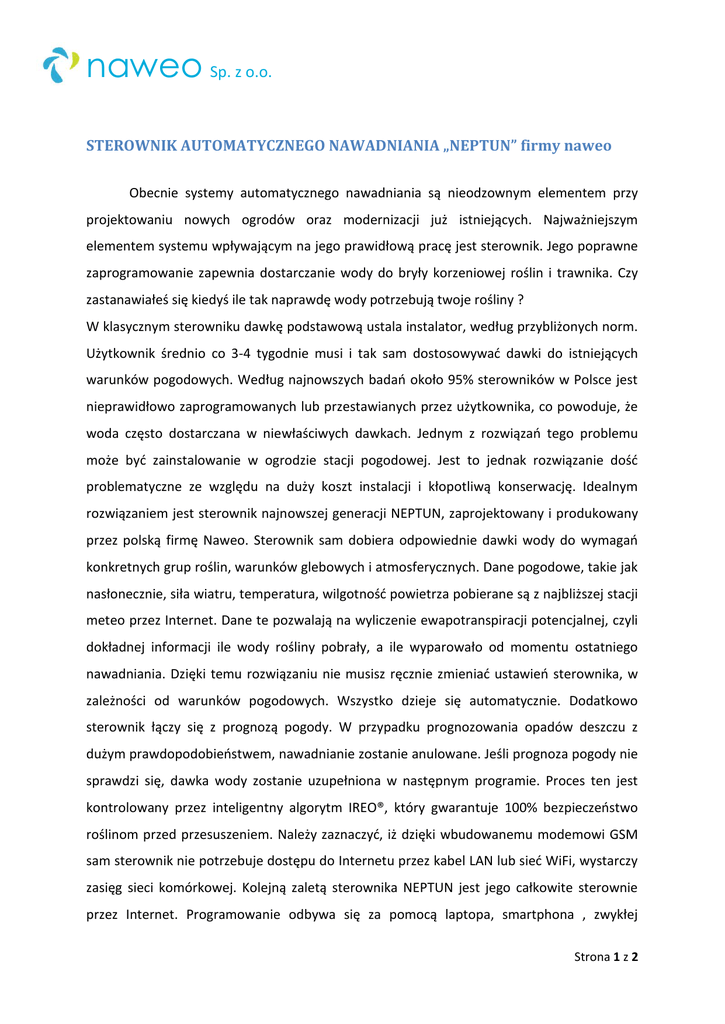 naweo Sp. z o.o.

STEROWNIK AUTOMATYCZNEGO NAWADNIANIA „NEPTUN" firmy naweo

Obecnie systemy automatycznego nawadniania są nieodzownym elementem przy projektowaniu nowych ogrodów oraz modernizacji już istniejących. Najważniejszym elementem systemu wpływającym na jego prawidłową pracę jest sterownik. Jego poprawne zaprogramowanie zapewnia dostarczanie wody do bryły korzeniowej roślin i trawnika. Czy zastanawiałeś się kiedyś ile tak naprawdę wody potrzebują twoje rośliny ?
W klasycznym sterowniku dawkę podstawową ustala instalator, według przybliżonych norm. Użytkownik średnio co 3-4 tygodnie musi i tak sam dostosowywać dawki do istniejących warunków pogodowych. Według najnowszych badań około 95% sterowników w Polsce jest nieprawidłowo zaprogramowanych lub przestawianych przez użytkownika, co powoduje, że woda często dostarczana w niewłaściwych dawkach. Jednym z rozwiązań tego problemu może być zainstalowanie w ogrodzie stacji pogodowej. Jest to jednak rozwiązanie dość problematyczne ze względu na duży koszt instalacji i kłopotliwą konserwację. Idealnym rozwiązaniem jest sterownik najnowszej generacji NEPTUN, zaprojektowany i produkowany przez polską firmę Naweo. Sterownik sam dobiera odpowiednie dawki wody do wymagań konkretnych grup roślin, warunków glebowych i atmosferycznych. Dane pogodowe, takie jak nasłonecznie, siła wiatru, temperatura, wilgotność powietrza pobierane są z najbliższej stacji meteo przez Internet. Dane te pozwalają na wyliczenie ewapotranspiracji potencjalnej, czyli dokładnej informacji ile wody rośliny pobrały, a ile wyparowało od momentu ostatniego nawadniania. Dzięki temu rozwiązaniu nie musisz ręcznie zmieniać ustawień sterownika, w zależności od warunków pogodowych. Wszystko dzieje się automatycznie. Dodatkowo sterownik łączy się z prognozą pogody. W przypadku prognozowania opadów deszczu z dużym prawdopodobieństwem, nawadnianie zostanie anulowane. Jeśli prognoza pogody nie sprawdzi się, dawka wody zostanie uzupełniona w następnym programie. Proces ten jest kontrolowany przez inteligentny algorytm IREO®, który gwarantuje 100% bezpieczeństwo roślinom przed przesuszeniem. Należy zaznaczyć, iż dzięki wbudowanemu modemowi GSM sam sterownik nie potrzebuje dostępu do Internetu przez kabel LAN lub sieć WiFi, wystarczy zasięg sieci komórkowej. Kolejną zaletą sterownika NEPTUN jest jego całkowite sterownie przez Internet. Programowanie odbywa się za pomocą laptopa, smartphona , zwykłej

Strona 1 z 2